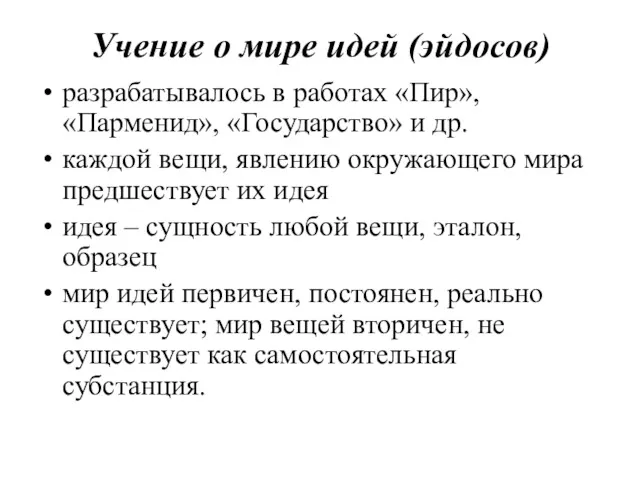 Учение о мире идей (эйдосов)

• разрабатывалось в работах «Пир», «Парменид», «Государство» и др.
• каждой вещи, явлению окружающего мира предшествует их идея
• идея – сущность любой вещи, эталон, образец
• мир идей первичен, постоянен, реально существует; мир вещей вторичен, не существует как самостоятельная субстанция.